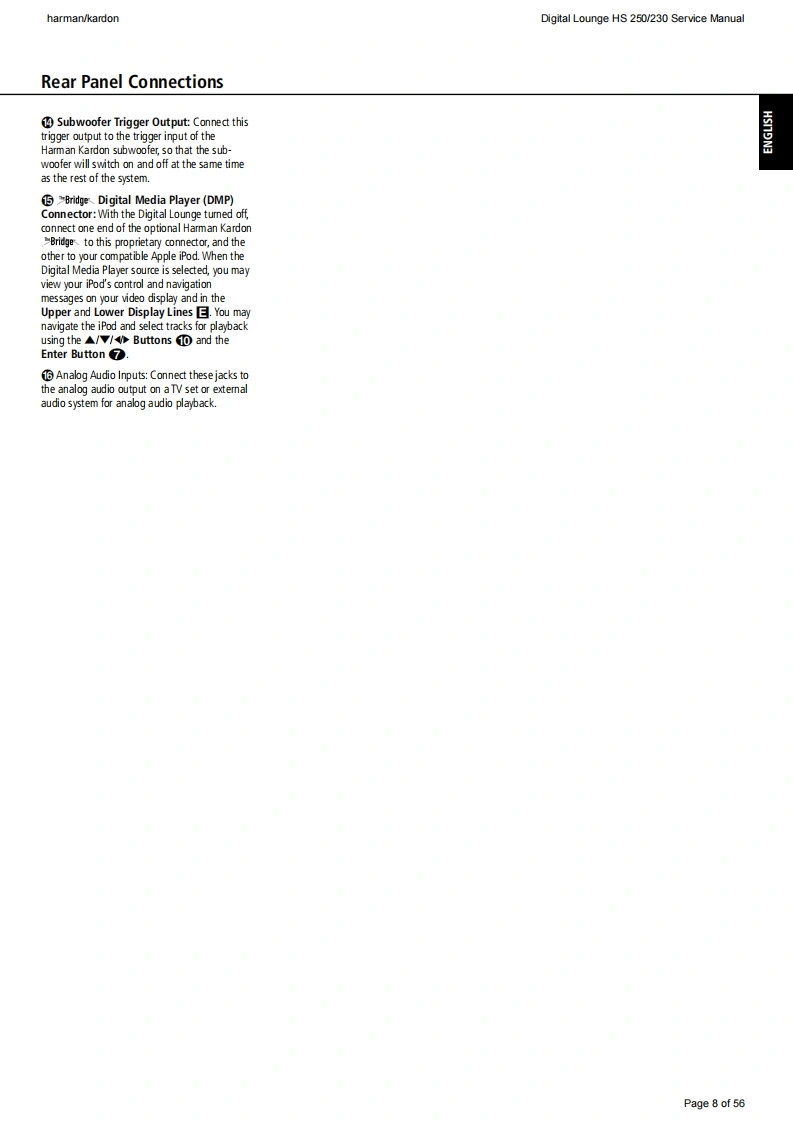 harman/kardon

Digital Lounge HS 250/230 Service Manual

Rear Panel Connections

ENGLISH

⓮ Subwoofer Trigger Output: Connect this trigger output to the trigger input of the Harman Kardon subwoofer, so that the subwoofer will switch on and off at the same time as the rest of the system.

⓯ The Bridge Digital Media Player (DMP) Connector: With the Digital Lounge turned off, connect one end of the optional Harman Kardon The Bridge to this proprietary connector, and the other to your compatible Apple iPod. When the Digital Media Player source is selected, you may view your iPod's control and navigation messages on your video display and in the Upper and Lower Display Lines E. You may navigate the iPod and select tracks for playback using the ▲/▼/◀/▶ Buttons ❿ and the Enter Button ❼.

⓰ Analog Audio Inputs: Connect these jacks to the analog audio output on a TV set or external audio system for analog audio playback.

Page 8 of 56